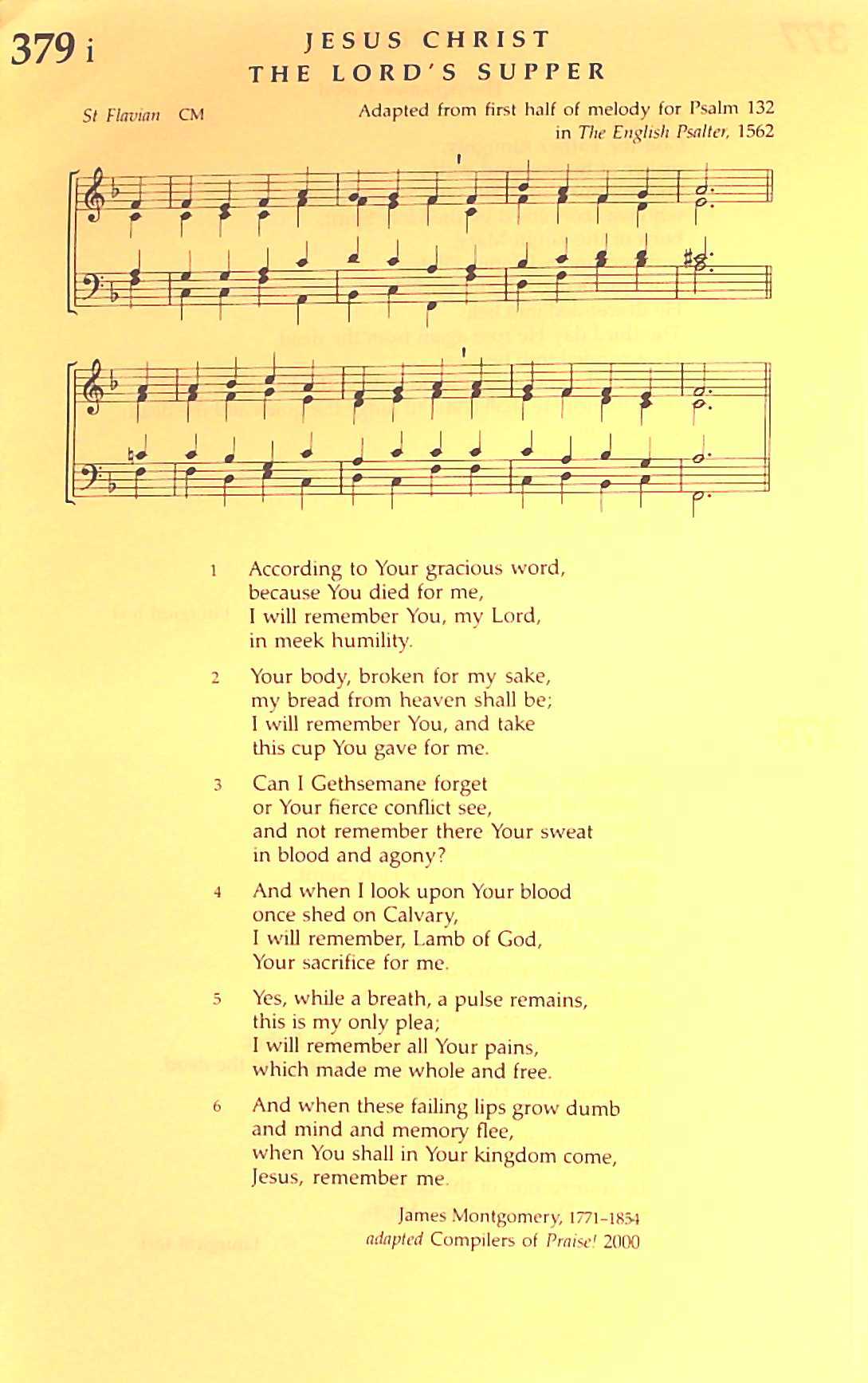 379 i

JESUS CHRIST
THE LORD'S SUPPER

St Flavian CM

Adapted from first half of melody for Psalm 132 in The English Psalter, 1562

1 According to Your gracious word, because You died for me, I will remember You, my Lord, in meek humility.

2 Your body, broken for my sake, my bread from heaven shall be; I will remember You, and take this cup You gave for me.

3 Can I Gethsemane forget or Your fierce conflict see, and not remember there Your sweat in blood and agony?

4 And when I look upon Your blood once shed on Calvary, I will remember, Lamb of God, Your sacrifice for me.

5 Yes, while a breath, a pulse remains, this is my only plea; I will remember all Your pains, which made me whole and free.

6 And when these failing lips grow dumb and mind and memory flee, when You shall in Your kingdom come, Jesus, remember me.

James Montgomery, 1771–1854
adapted Compilers of Praise! 2000